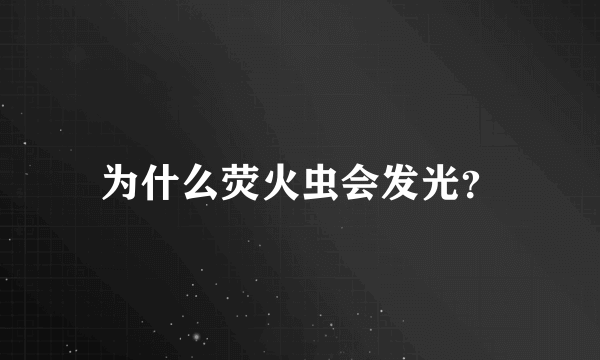 为什么荧火虫会发光?